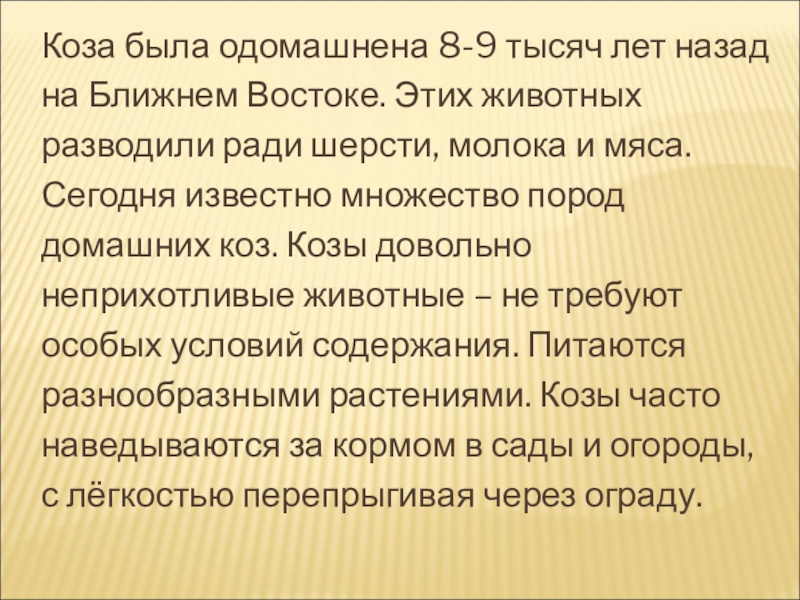 Коза была одомашнена 8-9 тысяч лет назад на Ближнем Востоке. Этих животных разводили ради шерсти, молока и мяса. Сегодня известно множество пород домашних коз. Козы довольно неприхотливые животные – не требуют особых условий содержания. Питаются разнообразными растениями. Козы часто наведываются за кормом в сады и огороды, с лёгкостью перепрыгивая через ограду.